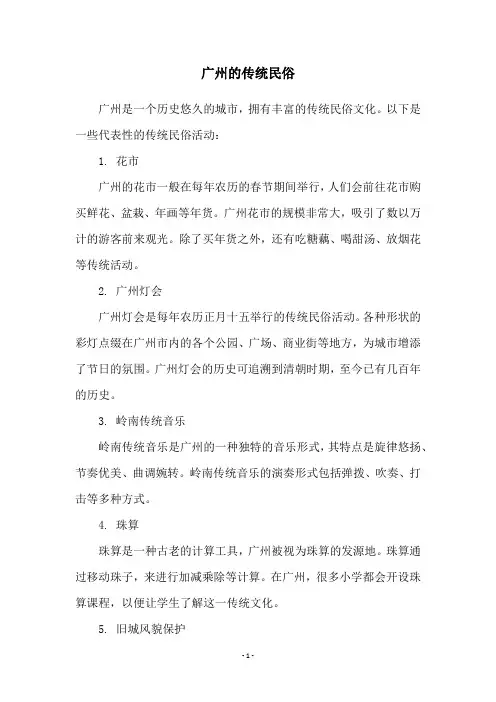 广州的传统民俗

广州是一个历史悠久的城市，拥有丰富的传统民俗文化。以下是一些代表性的传统民俗活动：

1. 花市

广州的花市一般在每年农历的春节期间举行，人们会前往花市购买鲜花、盆栽、年画等年货。广州花市的规模非常大，吸引了数以万计的游客前来观光。除了买年货之外，还有吃糖藕、喝甜汤、放烟花等传统活动。

2. 广州灯会

广州灯会是每年农历正月十五举行的传统民俗活动。各种形状的彩灯点缀在广州市内的各个公园、广场、商业街等地方，为城市增添了节日的氛围。广州灯会的历史可追溯到清朝时期，至今已有几百年的历史。

3. 岭南传统音乐

岭南传统音乐是广州的一种独特的音乐形式，其特点是旋律悠扬、节奏优美、曲调婉转。岭南传统音乐的演奏形式包括弹拨、吹奏、打击等多种方式。

4. 珠算

珠算是一种古老的计算工具，广州被视为珠算的发源地。珠算通过移动珠子，来进行加减乘除等计算。在广州，很多小学都会开设珠算课程，以便让学生了解这一传统文化。

5. 旧城风貌保护

- 1 -